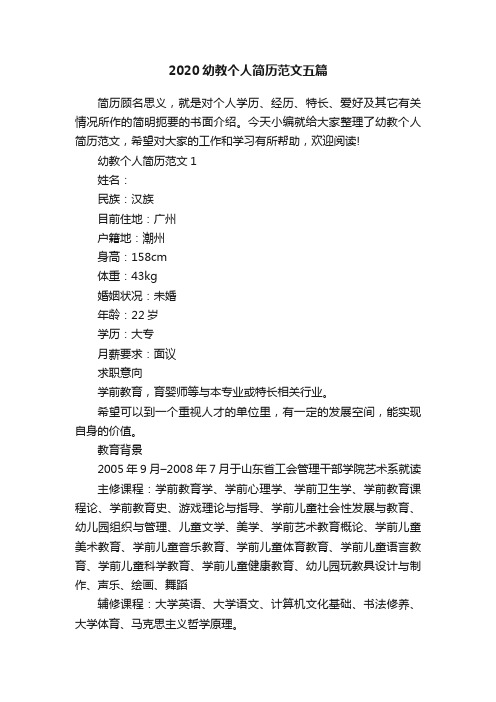 2020幼教个人简历范文五篇

简历顾名思义，就是对个人学历、经历、特长、爱好及其它有关情况所作的简明扼要的书面介绍。今天小编就给大家整理了幼教个人简历范文，希望对大家的工作和学习有所帮助，欢迎阅读!

幼教个人简历范文1

姓名：

民族：汉族

目前住地：广州

户籍地：潮州

身高：158cm

体重：43kg

婚姻状况：未婚

年龄：22岁

学历：大专

月薪要求：面议

求职意向

学前教育，育婴师等与本专业或特长相关行业。

希望可以到一个重视人才的单位里，有一定的发展空间，能实现自身的价值。

教育背景

2005年9月–2008年7月于山东省工会管理干部学院艺术系就读

主修课程：学前教育学、学前心理学、学前卫生学、学前教育课程论、学前教育史、游戏理论与指导、学前儿童社会性发展与教育、幼儿园组织与管理、儿童文学、美学、学前艺术教育概论、学前儿童美术教育、学前儿童音乐教育、学前儿童体育教育、学前儿童语言教育、学前儿童科学教育、学前儿童健康教育、幼儿园玩教具设计与制作、声乐、绘画、舞蹈

辅修课程：大学英语、大学语文、计算机文化基础、书法修养、大学体育、马克思主义哲学原理。